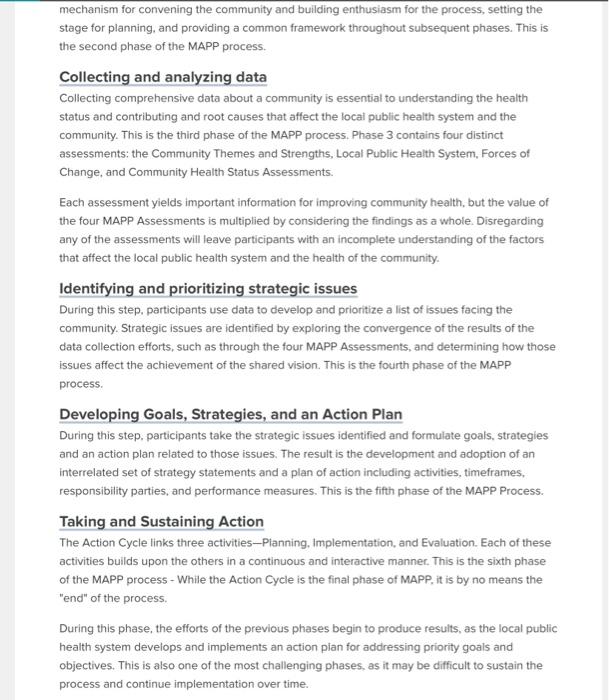 mechanism for convening the community and building enthusiasm for the process, setting the stage for planning, and providing a common framework throughout subsequent phases. This is the second phase of the MAPP process.

Collecting and analyzing data

Collecting comprehensive data about a community is essential to understanding the health status and contributing and root causes that affect the local public health system and the community. This is the third phase of the MAPP process. Phase 3 contains four distinct assessments: the Community Themes and Strengths, Local Public Health System, Forces of Change, and Community Health Status Assessments.

Each assessment yields important information for improving community health, but the value of the four MAPP Assessments is multiplied by considering the findings as a whole. Disregarding any of the assessments will leave participants with an incomplete understanding of the factors that affect the local public health system and the health of the community.

Identifying and prioritizing strategic issues

During this step, participants use data to develop and prioritize a list of issues facing the community. Strategic issues are identified by exploring the convergence of the results of the data collection efforts, such as through the four MAPP Assessments, and determining how those issues affect the achievement of the shared vision. This is the fourth phase of the MAPP process.

Developing Goals, Strategies, and an Action Plan

During this step, participants take the strategic issues identified and formulate goals, strategies and an action plan related to those issues. The result is the development and adoption of an interrelated set of strategy statements and a plan of action including activities, timeframes, responsibility parties, and performance measures. This is the fifth phase of the MAPP Process.

Taking and Sustaining Action

The Action Cycle links three activities—Planning, Implementation, and Evaluation. Each of these activities builds upon the others in a continuous and interactive manner. This is the sixth phase of the MAPP process - While the Action Cycle is the final phase of MAPP, it is by no means the "end" of the process.

During this phase, the efforts of the previous phases begin to produce results, as the local public health system develops and implements an action plan for addressing priority goals and objectives. This is also one of the most challenging phases, as it may be difficult to sustain the process and continue implementation over time.